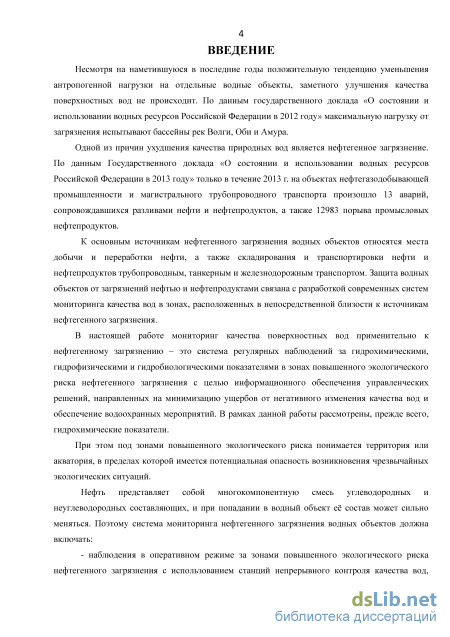 4

ВВЕДЕНИЕ

Несмотря на наметившуюся в последние годы положительную тенденцию уменьшения антропогенной нагрузки на отдельные водные объекты, заметного улучшения качества поверхностных вод не происходит. По данным государственного доклада «О состоянии и использовании водных ресурсов Российской Федерации в 2012 году» максимальную нагрузку от загрязнения испытывают бассейны рек Волги, Оби и Амура.

Одной из причин ухудшения качества природных вод является нефтегенное загрязнение. По данным Государственного доклада «О состоянии и использовании водных ресурсов Российской Федерации в 2013 году» только в течение 2013 г. на объектах нефтегазодобывающей промышленности и магистрального трубопроводного транспорта произошло 13 аварий, сопровождавшихся разливами нефти и нефтепродуктов, а также 12983 порыва промысловых нефтепродуктов.

К основным источникам нефтегенного загрязнения водных объектов относятся места добычи и переработки нефти, а также складирования и транспортировки нефти и нефтепродуктов трубопроводным, танкерным и железнодорожным транспортом. Защита водных объектов от загрязнений нефтью и нефтепродуктами связана с разработкой современных систем мониторинга качества вод в зонах, расположенных в непосредственной близости к источникам нефтегенного загрязнения.

В настоящей работе мониторинг качества поверхностных вод применительно к нефтегенному загрязнению – это система регулярных наблюдений за гидрохимическими, гидрофизическими и гидробиологическими показателями в зонах повышенного экологического риска нефтегенного загрязнения с целью информационного обеспечения управленческих решений, направленных на минимизацию ущербов от негативного изменения качества вод и обеспечение водоохранных мероприятий. В рамках данной работы рассмотрены, прежде всего, гидрохимические показатели.

При этом под зонами повышенного экологического риска понимается территория или акватория, в пределах которой имеется потенциальная опасность возникновения чрезвычайных экологических ситуаций.

Нефть представляет собой многокомпонентную смесь углеводородных и неуглеводородных составляющих, и при попадании в водный объект её состав может сильно меняться. Поэтому система мониторинга нефтегенного загрязнения водных объектов должна включать:

- наблюдения в оперативном режиме за зонами повышенного экологического риска нефтегенного загрязнения с использованием станций непрерывного контроля качества вод,

dsLib.net
библиотека диссертаций